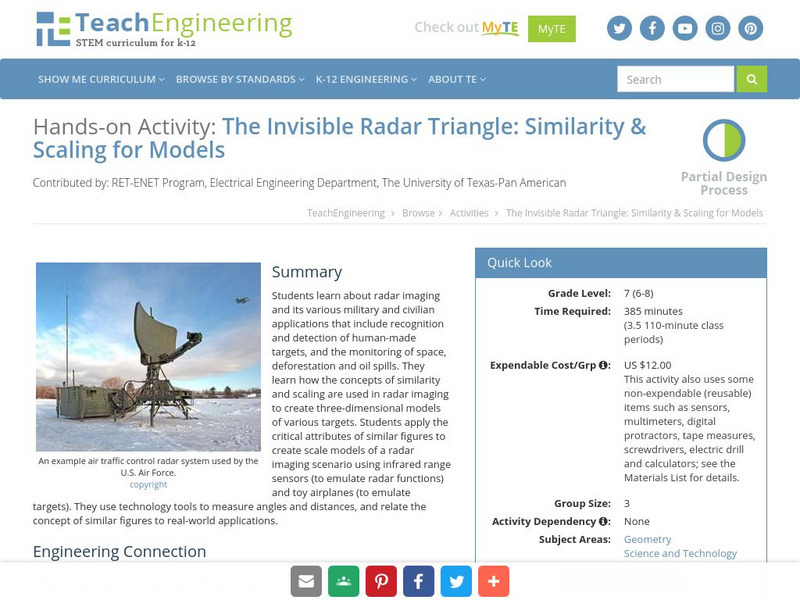 TeachEngineering
STEM curriculum for k-12

Check out MyTE MyTE

SHOW ME CURRICULUM BROWSE BY STANDARDS K-12 ENGINEERING ABOUT TE

Search

Hands-on Activity: The Invisible Radar Triangle: Similarity & Scaling for Models

Partial Design Process

Contributed by: RET-ENET Program, Electrical Engineering Department, The University of Texas-Pan American

TeachEngineering > Browse > Activities > The Invisible Radar Triangle: Similarity & Scaling for Models

An example air traffic control radar system used by the U.S. Air Force.
copyright

Summary

Students learn about radar imaging and its various military and civilian applications that include recognition and detection of human-made targets, and the monitoring of space, deforestation and oil spills. They learn how the concepts of similarity and scaling are used in radar imaging to create three-dimensional models of various targets. Students apply the critical attributes of similar figures to create scale models of a radar imaging scenario using infrared range sensors (to emulate radar functions) and toy airplanes (to emulate targets). They use technology tools to measure angles and distances, and relate the concept of similar figures to real-world applications.

Engineering Connection

Quick Look

| | |
|---|---|
| Grade Level: | 7 (6-8) |
| Time Required: | 385 minutes (3.5 110-minute class periods) |
| Expendable Cost/Grp: | US $12.00 This activity also uses some non-expendable (reusable) items such as sensors, multimeters, digital protractors, tape measures, screwdrivers, electric drill and calculators; see the Materials List for details. |
| Group Size: | 3 |
| Activity Dependency: | None |
| Subject Areas: | Geometry Science and Technology |